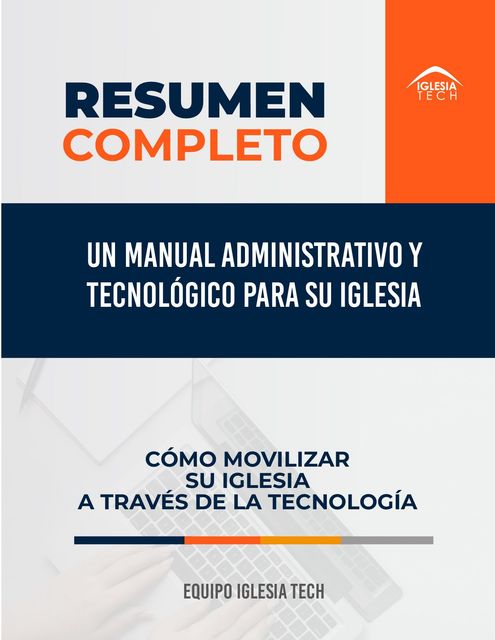 RESUMEN
COMPLETO

IGLESIA
TECH

UN MANUAL ADMINISTRATIVO Y TECNOLÓGICO PARA SU IGLESIA

CÓMO MOVILIZAR
SU IGLESIA
A TRAVÉS DE LA TECNOLOGÍA

EQUIPO IGLESIA TECH